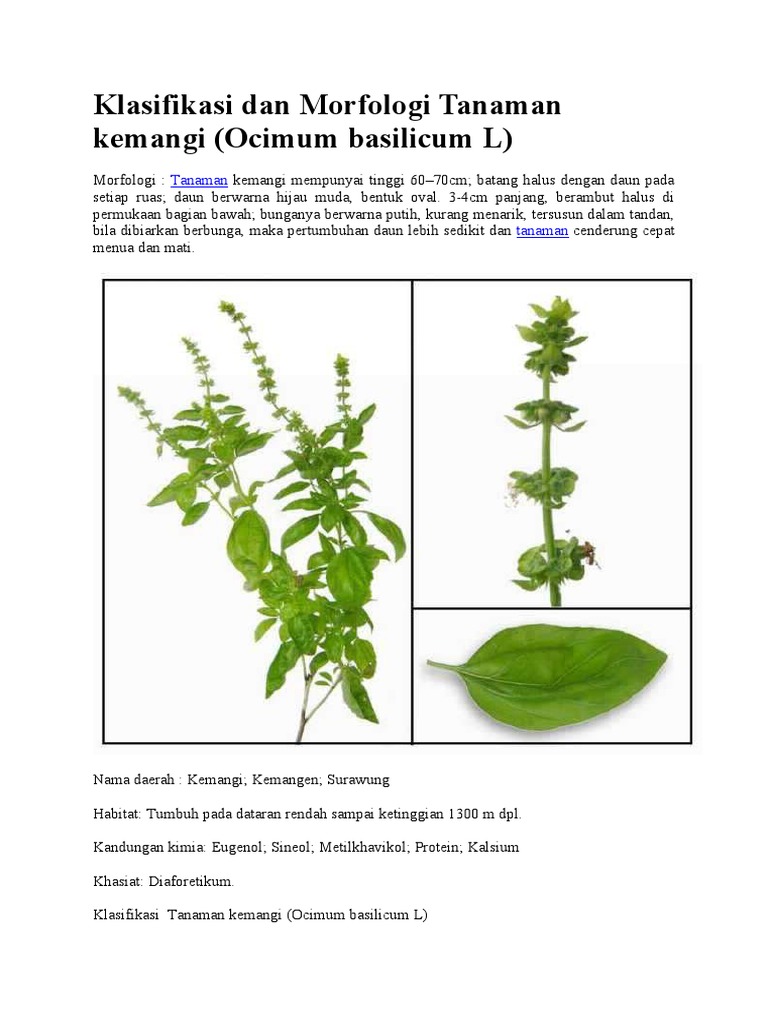 Klasifikasi dan Morfologi Tanaman kemangi (Ocimum basilicum L)

Morfologi : Tanaman kemangi mempunyai tinggi 60–70cm; batang halus dengan daun pada setiap ruas; daun berwarna hijau muda, bentuk oval. 3-4cm panjang, berambut halus di permukaan bagian bawah; bunganya berwarna putih, kurang menarik, tersusun dalam tandan, bila dibiarkan berbunga, maka pertumbuhan daun lebih sedikit dan tanaman cenderung cepat menua dan mati.

Nama daerah : Kemangi; Kemangen; Surawung

Habitat: Tumbuh pada dataran rendah sampai ketinggian 1300 m dpl.

Kandungan kimia: Eugenol; Sineol; Metilkhavikol; Protein; Kalsium

Khasiat: Diaforetikum.

Klasifikasi Tanaman kemangi (Ocimum basilicum L)